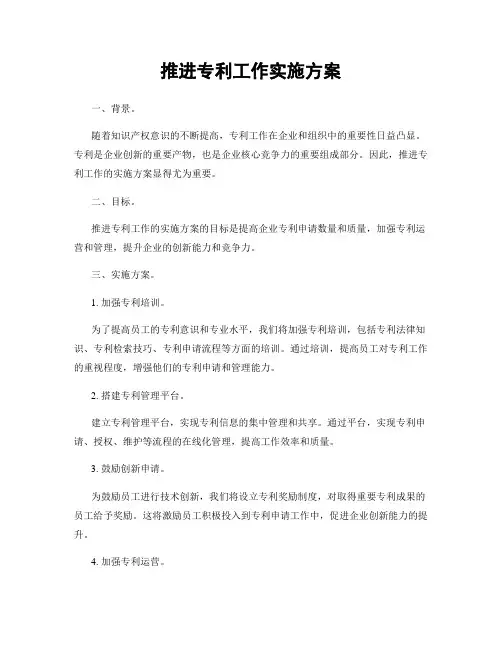 推进专利工作实施方案

一、背景。

随着知识产权意识的不断提高，专利工作在企业和组织中的重要性日益凸显。专利是企业创新的重要产物，也是企业核心竞争力的重要组成部分。因此，推进专利工作的实施方案显得尤为重要。

二、目标。

推进专利工作的实施方案的目标是提高企业专利申请数量和质量，加强专利运营和管理，提升企业的创新能力和竞争力。

三、实施方案。

1. 加强专利培训。

为了提高员工的专利意识和专业水平，我们将加强专利培训，包括专利法律知识、专利检索技巧、专利申请流程等方面的培训。通过培训，提高员工对专利工作的重视程度，增强他们的专利申请和管理能力。

2. 搭建专利管理平台。

建立专利管理平台，实现专利信息的集中管理和共享。通过平台，实现专利申请、授权、维护等流程的在线化管理，提高工作效率和质量。

3. 鼓励创新申请。

为鼓励员工进行技术创新，我们将设立专利奖励制度，对取得重要专利成果的员工给予奖励。这将激励员工积极投入到专利申请工作中，促进企业创新能力的提升。

4. 加强专利运营。